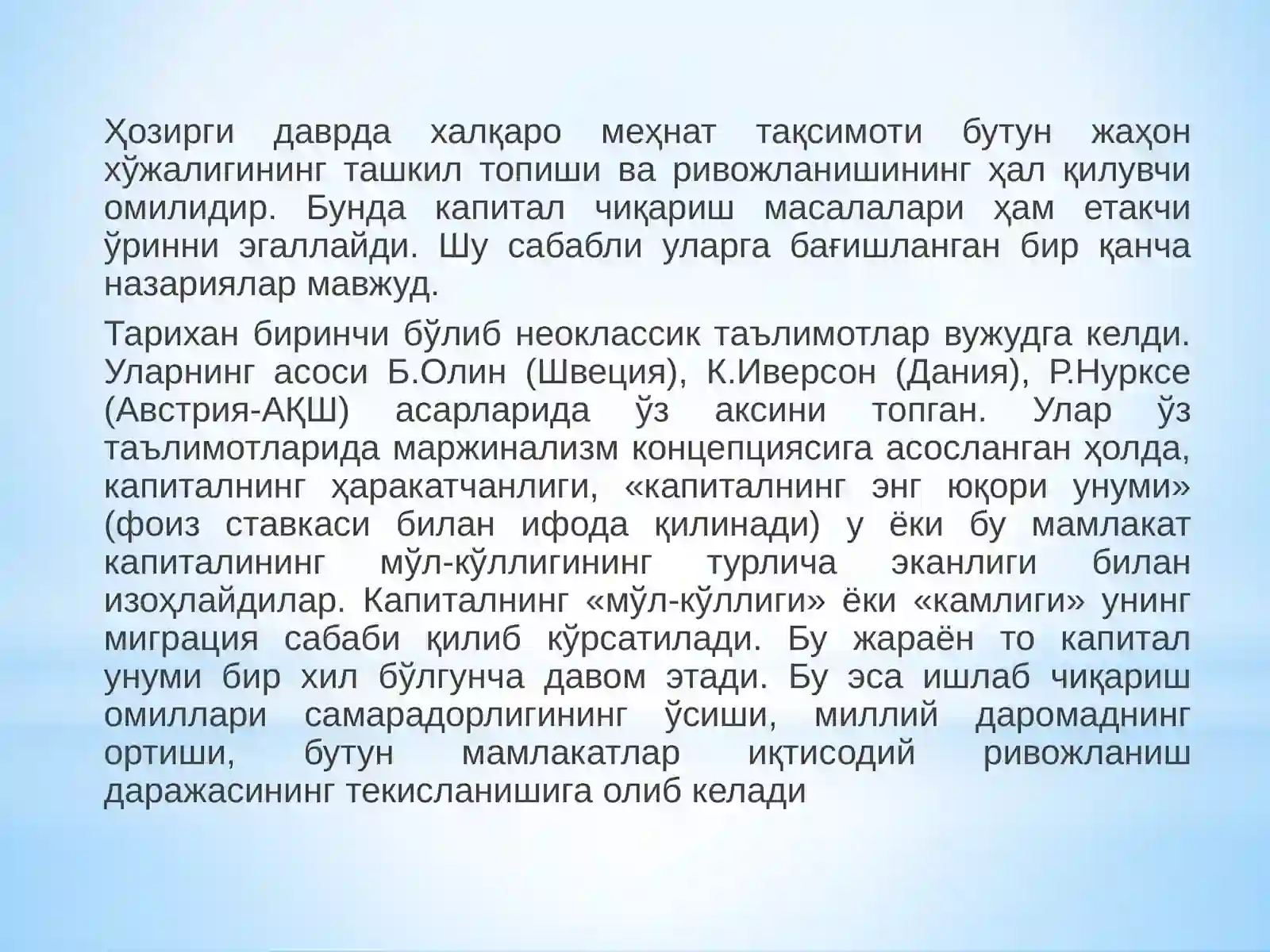 Ҳозирги даврда халқаро меҳнат тақсимоти бутун жаҳон хўжалигининг ташкил топиши ва ривожланишининг ҳал қилувчи омилидир. Бунда капитал чиқариш масалалари ҳам етакчи ўринни эгаллайди. Шу сабабли уларга бағишланган бир қанча назариялар мавжуд.

Тарихан биринчи бўлиб неоклассик таълимотлар вужудга келди. Уларнинг асоси Б.Олин (Швеция), К.Иверсон (Дания), Р.Нурксе (Австрия-АҚШ) асарларида ўз аксини топган. Улар ўз таълимотларида маржинализм концепциясига асосланган ҳолда, капиталнинг ҳаракатчанлиги, «капиталнинг энг юқори унуми» (фоиз ставкаси билан ифода қилинади) у ёки бу мамлакат капиталининг мўл-кўллигининг турлича эканлиги билан изоҳлайдилар. Капиталнинг «мўл-кўллиги» ёки «камлиги» унинг миграция сабаби қилиб кўрсатилади. Бу жараён то капитал унуми бир хил бўлгунча давом этади. Бу эса ишлаб чиқариш омиллари самарадорлигининг ўсиши, миллий даромаднинг ортиши, бутун мамлакатлар иқтисодий ривожланиш даражасининг текисланишига олиб келади